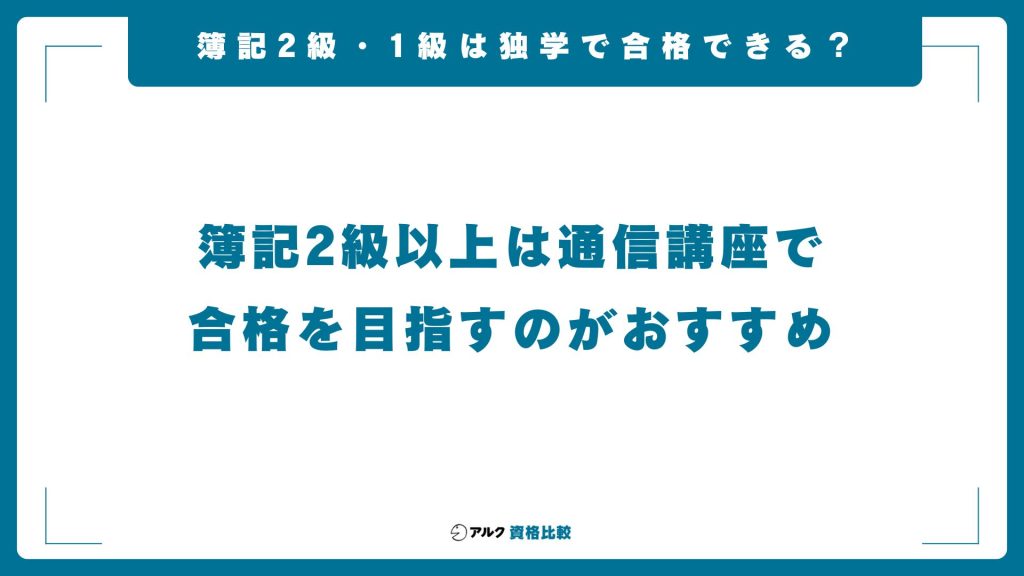 簿記2級・1級は独学で合格できる？

簿記2級以上は通信講座で
合格を目指すのがおすすめ

アルク 資格比較